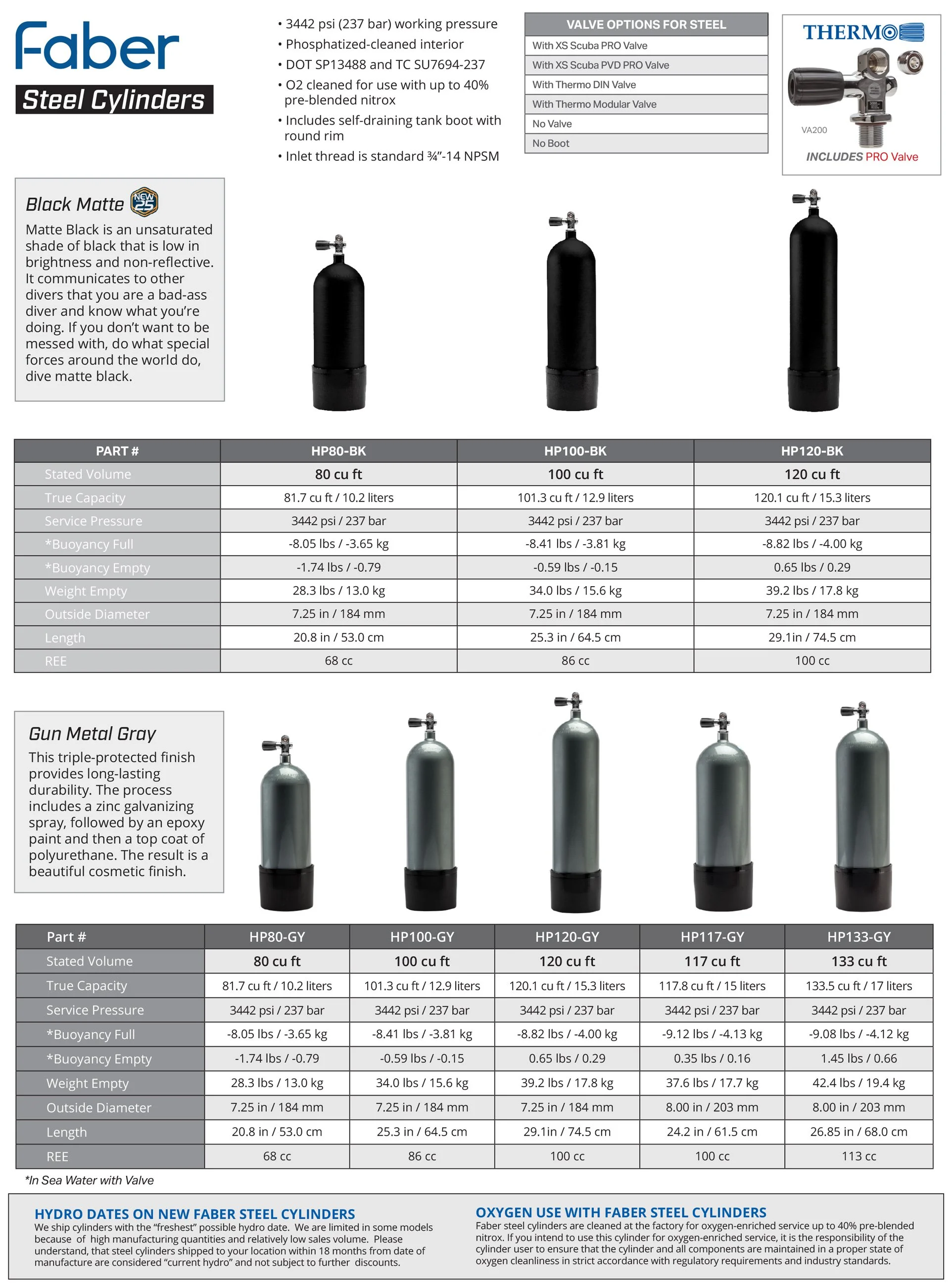 Faber
Steel Cylinders

• 3442 psi (237 bar) working pressure
• Phosphatized-cleaned interior
• DOT SP13488 and TC SU7694-237
• O2 cleaned for use with up to 40% pre-blended nitrox
• Includes self-draining tank boot with round rim
• Inlet thread is standard ¾"-14 NPSM

| VALVE OPTIONS FOR STEEL |
|---|
| With XS Scuba PRO Valve |
| With XS Scuba PVD PRO Valve |
| With Thermo DIN Valve |
| With Thermo Modular Valve |
| No Valve |
| No Boot |

THERMO
VA200
INCLUDES PRO Valve

Black Matte NEW 25
Matte Black is an unsaturated shade of black that is low in brightness and non-reflective. It communicates to other divers that you are a bad-ass diver and know what you're doing. If you don't want to be messed with, do what special forces around the world do, dive matte black.

| PART # | HP80-BK | HP100-BK | HP120-BK |
|---|---|---|---|
| Stated Volume | 80 cu ft | 100 cu ft | 120 cu ft |
| True Capacity | 81.7 cu ft / 10.2 liters | 101.3 cu ft / 12.9 liters | 120.1 cu ft / 15.3 liters |
| Service Pressure | 3442 psi / 237 bar | 3442 psi / 237 bar | 3442 psi / 237 bar |
| *Buoyancy Full | -8.05 lbs / -3.65 kg | -8.41 lbs / -3.81 kg | -8.82 lbs / -4.00 kg |
| *Buoyancy Empty | -1.74 lbs / -0.79 | -0.59 lbs / -0.15 | 0.65 lbs / 0.29 |
| Weight Empty | 28.3 lbs / 13.0 kg | 34.0 lbs / 15.6 kg | 39.2 lbs / 17.8 kg |
| Outside Diameter | 7.25 in / 184 mm | 7.25 in / 184 mm | 7.25 in / 184 mm |
| Length | 20.8 in / 53.0 cm | 25.3 in / 64.5 cm | 29.1in / 74.5 cm |
| REE | 68 cc | 86 cc | 100 cc |

Gun Metal Gray
This triple-protected finish provides long-lasting durability. The process includes a zinc galvanizing spray, followed by an epoxy paint and then a top coat of polyurethane. The result is a beautiful cosmetic finish.

| Part # | HP80-GY | HP100-GY | HP120-GY | HP117-GY | HP133-GY |
|---|---|---|---|---|---|
| Stated Volume | 80 cu ft | 100 cu ft | 120 cu ft | 117 cu ft | 133 cu ft |
| True Capacity | 81.7 cu ft / 10.2 liters | 101.3 cu ft / 12.9 liters | 120.1 cu ft / 15.3 liters | 117.8 cu ft / 15 liters | 133.5 cu ft / 17 liters |
| Service Pressure | 3442 psi / 237 bar | 3442 psi / 237 bar | 3442 psi / 237 bar | 3442 psi / 237 bar | 3442 psi / 237 bar |
| *Buoyancy Full | -8.05 lbs / -3.65 kg | -8.41 lbs / -3.81 kg | -8.82 lbs / -4.00 kg | -9.12 lbs / -4.13 kg | -9.08 lbs / -4.12 kg |
| *Buoyancy Empty | -1.74 lbs / -0.79 | -0.59 lbs / -0.15 | 0.65 lbs / 0.29 | 0.35 lbs / 0.16 | 1.45 lbs / 0.66 |
| Weight Empty | 28.3 lbs / 13.0 kg | 34.0 lbs / 15.6 kg | 39.2 lbs / 17.8 kg | 37.6 lbs / 17.7 kg | 42.4 lbs / 19.4 kg |
| Outside Diameter | 7.25 in / 184 mm | 7.25 in / 184 mm | 7.25 in / 184 mm | 8.00 in / 203 mm | 8.00 in / 203 mm |
| Length | 20.8 in / 53.0 cm | 25.3 in / 64.5 cm | 29.1in / 74.5 cm | 24.2 in / 61.5 cm | 26.85 in / 68.0 cm |
| REE | 68 cc | 86 cc | 100 cc | 100 cc | 113 cc |

*In Sea Water with Valve

HYDRO DATES ON NEW FABER STEEL CYLINDERS
We ship cylinders with the "freshest" possible hydro date. We are limited in some models because of high manufacturing quantities and relatively low sales volume. Please understand, that steel cylinders shipped to your location within 18 months from date of manufacture are considered "current hydro" and not subject to further discounts.

OXYGEN USE WITH FABER STEEL CYLINDERS
Faber steel cylinders are cleaned at the factory for oxygen-enriched service up to 40% pre-blended nitrox. If you intend to use this cylinder for oxygen-enriched service, it is the responsibility of the cylinder user to ensure that the cylinder and all components are maintained in a proper state of oxygen cleanliness in strict accordance with regulatory requirements and industry standards.